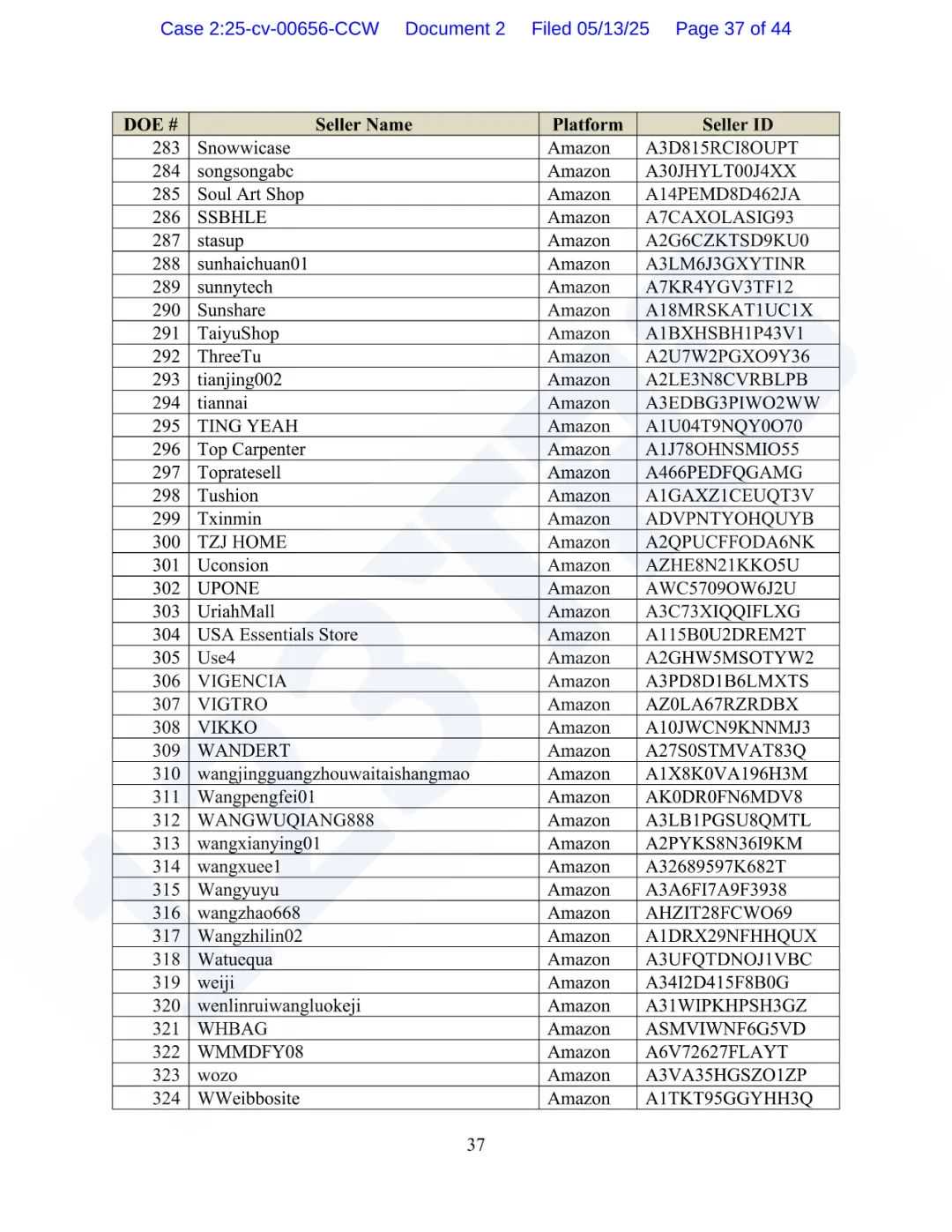 Case 2:25-cv-00656-CCW Document 2 Filed 05/13/25 Page 37 of 44

| DOE # | Seller Name | Platform | Seller ID |
|---|---|---|---|
| 283 | Snowwicase | Amazon | A3D815RCI8OUPT |
| 284 | songsongabc | Amazon | A30JHYLT00J4XX |
| 285 | Soul Art Shop | Amazon | A14PEMD8D462JA |
| 286 | SSBHLE | Amazon | A7CAXOLASIG93 |
| 287 | stasup | Amazon | A2G6CZKTSD9KU0 |
| 288 | sunhaichuan01 | Amazon | A3LM6J3GXYTINR |
| 289 | sunnytech | Amazon | A7KR4YGV3TF12 |
| 290 | Sunshare | Amazon | A18MRSKAT1UC1X |
| 291 | TaiyuShop | Amazon | A1BXHSBH1P43V1 |
| 292 | ThreeTu | Amazon | A2U7W2PGXO9Y36 |
| 293 | tianjing002 | Amazon | A2LE3N8CVRBLPB |
| 294 | tiannai | Amazon | A3EDBG3PIWO2WW |
| 295 | TING YEAH | Amazon | A1U04T9NQY0O70 |
| 296 | Top Carpenter | Amazon | A1J78OHNSMIO55 |
| 297 | Topratesell | Amazon | A466PEDFQGAMG |
| 298 | Tushion | Amazon | A1GAXZ1CEUQT3V |
| 299 | Txinmin | Amazon | ADVPNTYOHQUYB |
| 300 | TZJ HOME | Amazon | A2QPUCFFODA6NK |
| 301 | Uconsion | Amazon | AZHE8N21KKO5U |
| 302 | UPONE | Amazon | AWC5709OW6J2U |
| 303 | UriahMall | Amazon | A3C73XIQQIFLXG |
| 304 | USA Essentials Store | Amazon | A115B0U2DREM2T |
| 305 | Use4 | Amazon | A2GHW5MSOTYW2 |
| 306 | VIGENCIA | Amazon | A3PD8D1B6LMXTS |
| 307 | VIGTRO | Amazon | AZ0LA67RZRDBX |
| 308 | VIKKO | Amazon | A10JWCN9KNNMJ3 |
| 309 | WANDERT | Amazon | A27S0STMVAT83Q |
| 310 | wangjingguangzhouwaitaishangmao | Amazon | A1X8K0VA196H3M |
| 311 | Wangpengfei01 | Amazon | AK0DR0FN6MDV8 |
| 312 | WANGWUQIANG888 | Amazon | A3LB1PGSU8QMTL |
| 313 | wangxianying01 | Amazon | A2PYKS8N36I9KM |
| 314 | wangxuee1 | Amazon | A32689597K682T |
| 315 | Wangyuyu | Amazon | A3A6FI7A9F3938 |
| 316 | wangzhao668 | Amazon | AHZIT28FCWO69 |
| 317 | Wangzhilin02 | Amazon | A1DRX29NFHHQUX |
| 318 | Watuequa | Amazon | A3UFQTDNOJ1VBC |
| 319 | weiji | Amazon | A34I2D415F8B0G |
| 320 | wenlinruiwangluokeji | Amazon | A31WIPKHPSH3GZ |
| 321 | WHBAG | Amazon | ASMVIWNF6G5VD |
| 322 | WMMDFY08 | Amazon | A6V72627FLAYT |
| 323 | wozo | Amazon | A3VA35HGSZO1ZP |
| 324 | WWeibbosite | Amazon | A1TKT95GGYHH3Q |

37